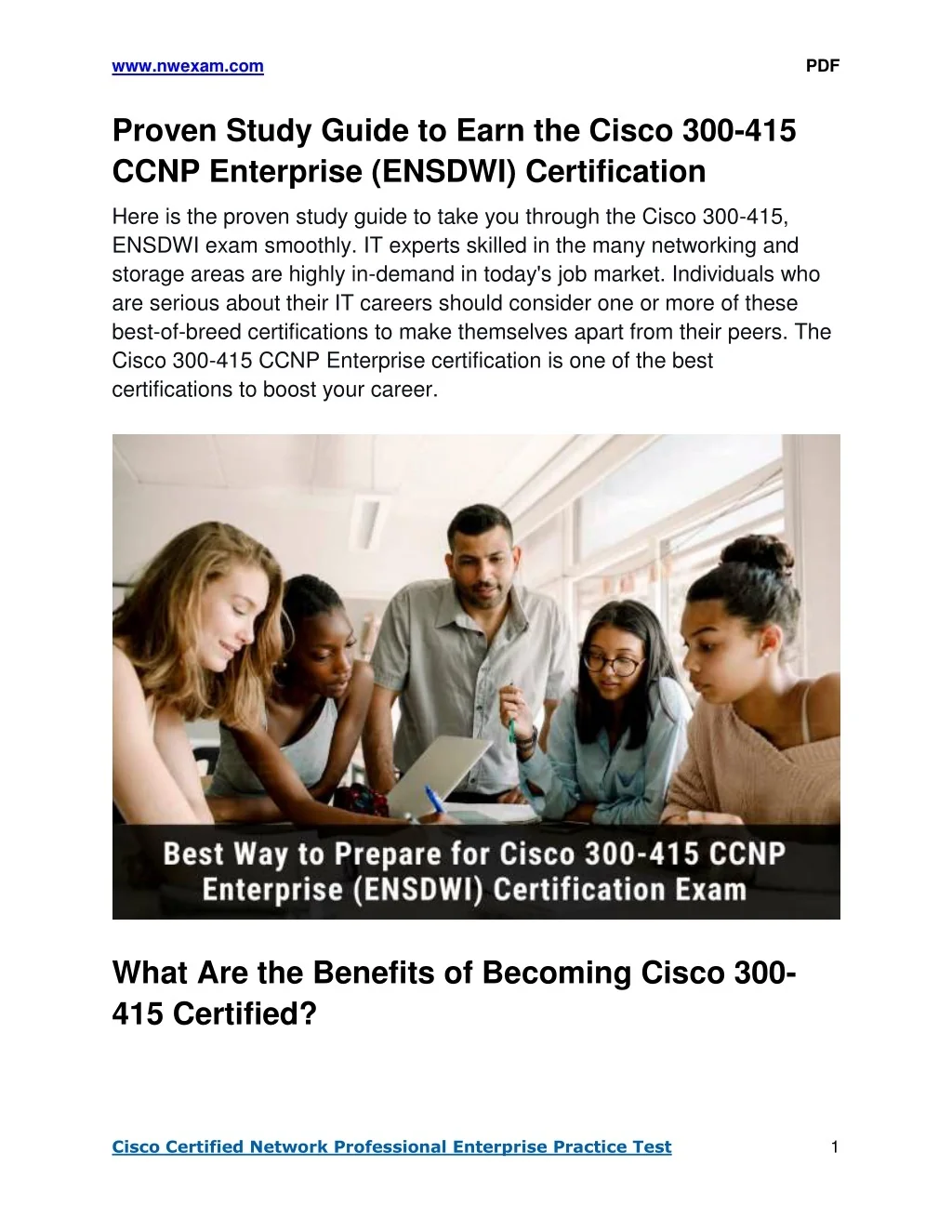 www.nwexam.com PDF

Proven Study Guide to Earn the Cisco 300-415 CCNP Enterprise (ENSDWI) Certification

Here is the proven study guide to take you through the Cisco 300-415, ENSDWI exam smoothly. IT experts skilled in the many networking and storage areas are highly in-demand in today's job market. Individuals who are serious about their IT careers should consider one or more of these best-of-breed certifications to make themselves apart from their peers. The Cisco 300-415 CCNP Enterprise certification is one of the best certifications to boost your career.

Best Way to Prepare for Cisco 300-415 CCNP Enterprise (ENSDWI) Certification Exam

What Are the Benefits of Becoming Cisco 300-415 Certified?

Cisco Certified Network Professional Enterprise Practice Test 1